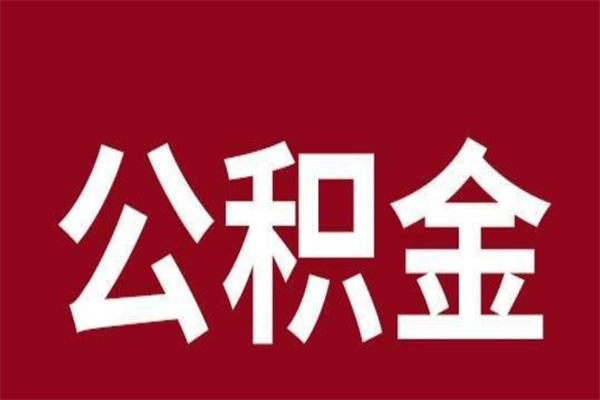 公积金